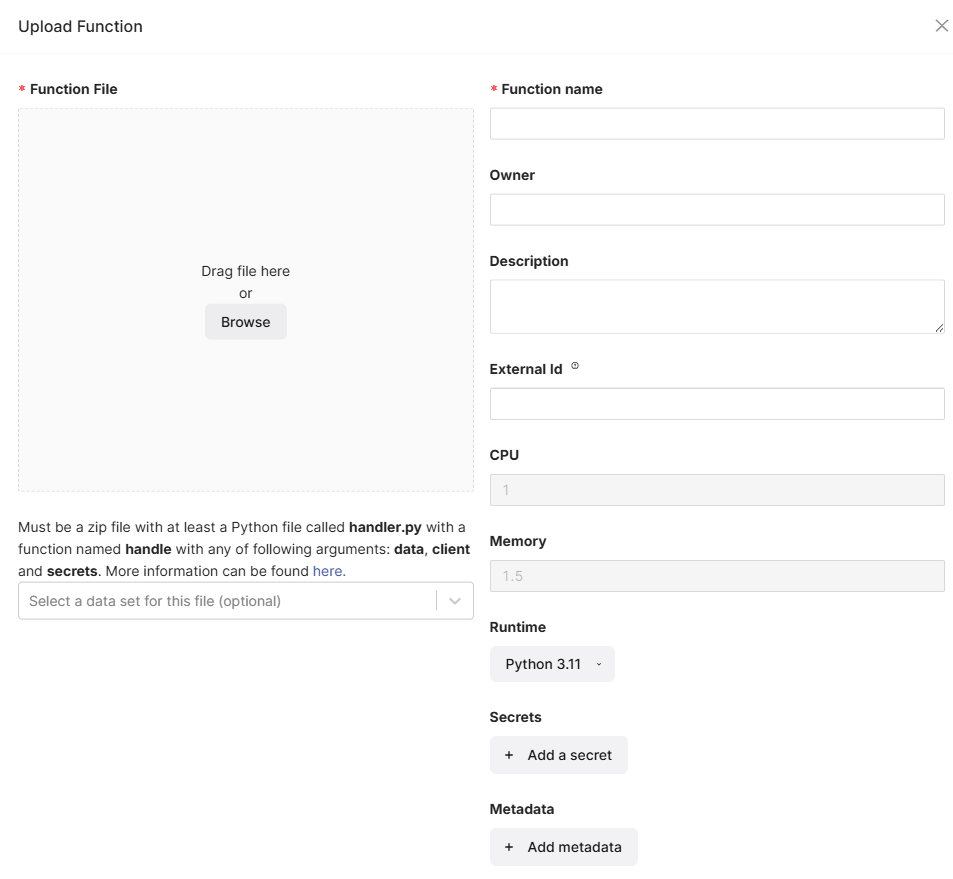 Upload Function

* Function File

Drag file here
or
Browse

Must be a zip file with at least a Python file called handler.py with a function named handle with any of following arguments: data, client and secrets. More information can be found here.

Select a data set for this file (optional)

* Function name

Owner

Description

External Id

CPU

1

Memory

1.5

Runtime

Python 3.11

Secrets

+ Add a secret

Metadata

+ Add metadata